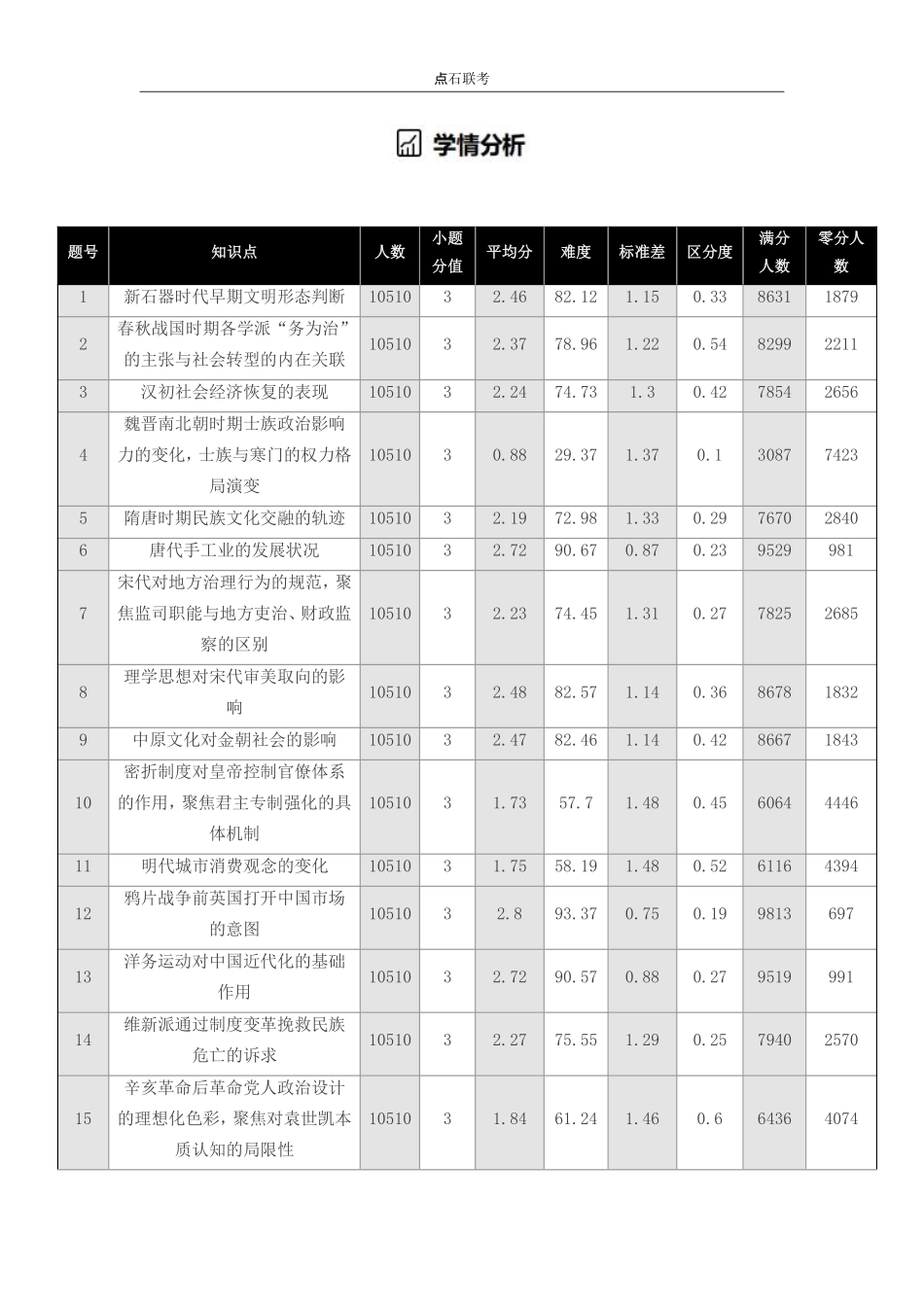 点石联考

学情分析

| 题号 | 知识点 | 人数 | 小题分值 | 平均分 | 难度 | 标准差 | 区分度 | 满分人数 | 零分人数 |
|---|---|---|---|---|---|---|---|---|---|
| 1 | 新石器时代早期文明形态判断 | 10510 | 3 | 2.46 | 82.12 | 1.15 | 0.33 | 8631 | 1879 |
| 2 | 春秋战国时期各学派“务为治”的主张与社会转型的内在关联 | 10510 | 3 | 2.37 | 78.96 | 1.22 | 0.54 | 8299 | 2211 |
| 3 | 汉初社会经济恢复的表现 | 10510 | 3 | 2.24 | 74.73 | 1.3 | 0.42 | 7854 | 2656 |
| 4 | 魏晋南北朝时期士族政治影响力的变化，士族与寒门的权力格局演变 | 10510 | 3 | 0.88 | 29.37 | 1.37 | 0.1 | 3087 | 7423 |
| 5 | 隋唐时期民族文化交融的轨迹 | 10510 | 3 | 2.19 | 72.98 | 1.33 | 0.29 | 7670 | 2840 |
| 6 | 唐代手工业的发展状况 | 10510 | 3 | 2.72 | 90.67 | 0.87 | 0.23 | 9529 | 981 |
| 7 | 宋代对地方治理行为的规范，聚焦监司职能与地方吏治、财政监察的区别 | 10510 | 3 | 2.23 | 74.45 | 1.31 | 0.27 | 7825 | 2685 |
| 8 | 理学思想对宋代审美取向的影响 | 10510 | 3 | 2.48 | 82.57 | 1.14 | 0.36 | 8678 | 1832 |
| 9 | 中原文化对金朝社会的影响 | 10510 | 3 | 2.47 | 82.46 | 1.14 | 0.42 | 8667 | 1843 |
| 10 | 密折制度对皇帝控制官僚体系的作用，聚焦君主专制强化的具体机制 | 10510 | 3 | 1.73 | 57.7 | 1.48 | 0.45 | 6064 | 4446 |
| 11 | 明代城市消费观念的变化 | 10510 | 3 | 1.75 | 58.19 | 1.48 | 0.52 | 6116 | 4394 |
| 12 | 鸦片战争前英国打开中国市场的意图 | 10510 | 3 | 2.8 | 93.37 | 0.75 | 0.19 | 9813 | 697 |
| 13 | 洋务运动对中国近代化的基础作用 | 10510 | 3 | 2.72 | 90.57 | 0.88 | 0.27 | 9519 | 991 |
| 14 | 维新派通过制度变革挽救民族危亡的诉求 | 10510 | 3 | 2.27 | 75.55 | 1.29 | 0.25 | 7940 | 2570 |
| 15 | 辛亥革命后革命党人政治设计的理想化色彩，聚焦对袁世凯本质认知的局限性 | 10510 | 3 | 1.84 | 61.24 | 1.46 | 0.6 | 6436 | 4074 |